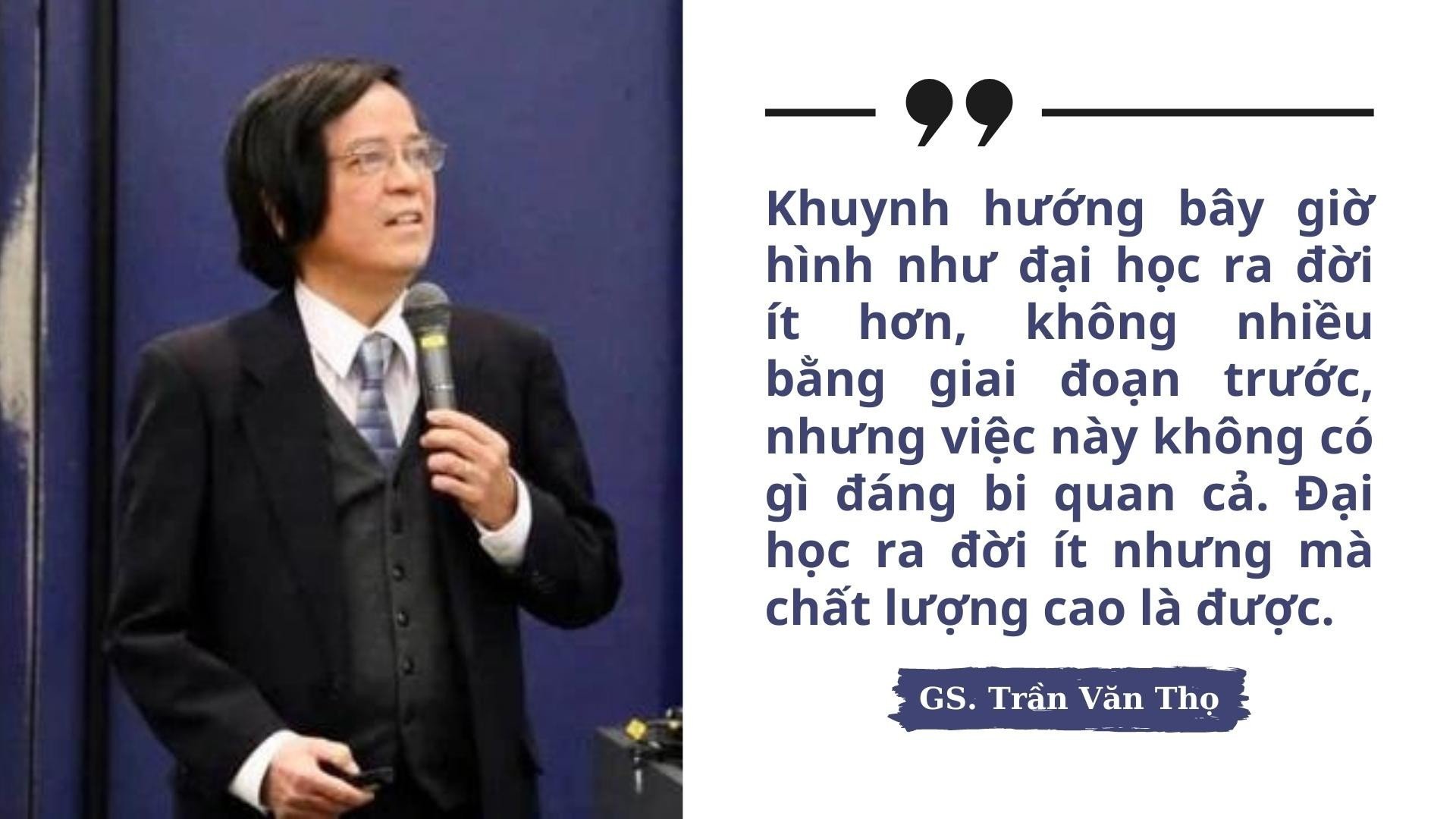 Khuynh hướng bây giờ hình như đại học ra đời ít hơn, không nhiều bằng giai đoạn trước, nhưng việc này không có gì đáng bi quan cả. Đại học ra đời ít nhưng mà chất lượng cao là được.

GS. Trần Văn Thọ